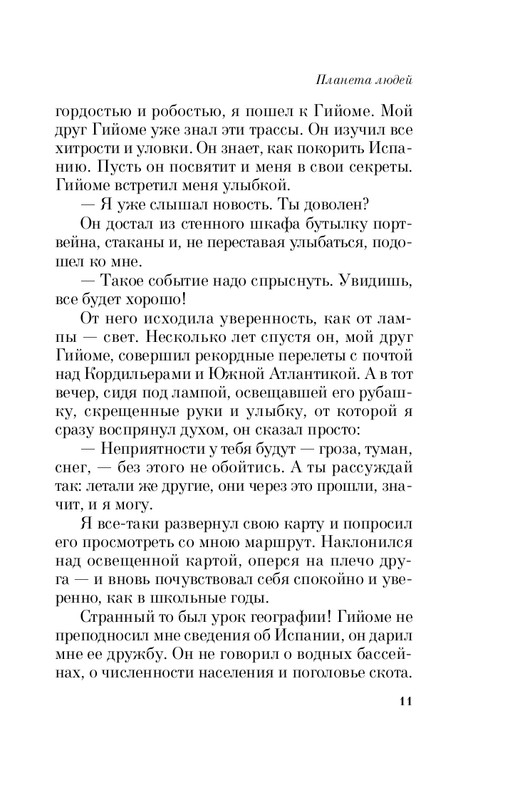 Планета людей

гордостью и робостью, я пошел к Гийоме. Мой друг Гийоме уже знал эти трассы. Он изучил все хитрости и уловки. Он знает, как покорить Испанию. Пусть он посвятит и меня в свои секреты. Гийоме встретил меня улыбкой.

— Я уже слышал новость. Ты доволен?

Он достал из стенного шкафа бутылку портвейна, стаканы и, не переставая улыбаться, подошел ко мне.

— Такое событие надо спрыснуть. Увидишь, все будет хорошо!

От него исходила уверенность, как от лампы — свет. Несколько лет спустя он, мой друг Гийоме, совершил рекордные перелеты с почтой над Кордильерами и Южной Атлантикой. А в тот вечер, сидя под лампой, освещавшей его рубашку, скрещенные руки и улыбку, от которой я сразу воспрянул духом, он сказал просто:

— Неприятности у тебя будут — гроза, туман, снег, — без этого не обойтись. А ты рассуждай так: летали же другие, они через это прошли, значит, и я могу.

Я все-таки развернул свою карту и попросил его просмотреть со мною маршрут. Наклонился над освещенной картой, оперся на плечо друга — и вновь почувствовал себя спокойно и уверенно, как в школьные годы.

Странный то был урок географии! Гийоме не преподносил мне сведения об Испании, он дарил мне ее дружбу. Он не говорил о водных бассейнах, о численности населения и поголовье скота.

11